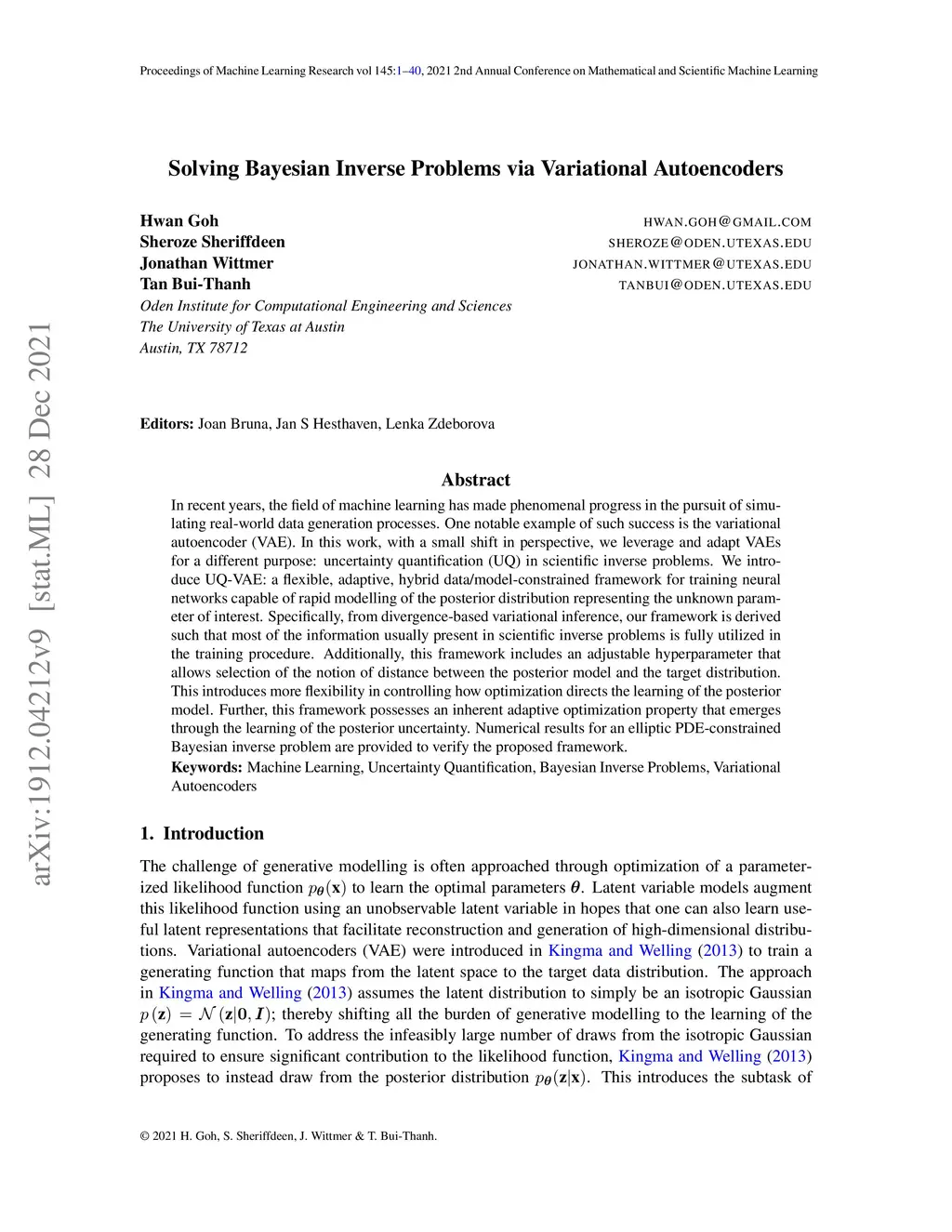 Proceedings of Machine Learning Research vol 145:1–40, 2021 2nd Annual Conference on Mathematical and Scientific Machine Learning

arXiv:1912.04212v9 [stat.ML] 28 Dec 2021

Solving Bayesian Inverse Problems via Variational Autoencoders

Hwan Goh HWAN.GOH@GMAIL.COM
Sheroze Sheriffdeen SHEROZE@ODEN.UTEXAS.EDU
Jonathan Wittmer JONATHAN.WITTMER@UTEXAS.EDU
Tan Bui-Thanh TANBUI@ODEN.UTEXAS.EDU
Oden Institute for Computational Engineering and Sciences
The University of Texas at Austin
Austin, TX 78712

Editors: Joan Bruna, Jan S Hesthaven, Lenka Zdeborova

Abstract

In recent years, the field of machine learning has made phenomenal progress in the pursuit of simulating real-world data generation processes. One notable example of such success is the variational autoencoder (VAE). In this work, with a small shift in perspective, we leverage and adapt VAEs for a different purpose: uncertainty quantification (UQ) in scientific inverse problems. We introduce UQ-VAE: a flexible, adaptive, hybrid data/model-constrained framework for training neural networks capable of rapid modelling of the posterior distribution representing the unknown parameter of interest. Specifically, from divergence-based variational inference, our framework is derived such that most of the information usually present in scientific inverse problems is fully utilized in the training procedure. Additionally, this framework includes an adjustable hyperparameter that allows selection of the notion of distance between the posterior model and the target distribution. This introduces more flexibility in controlling how optimization directs the learning of the posterior model. Further, this framework possesses an inherent adaptive optimization property that emerges through the learning of the posterior uncertainty. Numerical results for an elliptic PDE-constrained Bayesian inverse problem are provided to verify the proposed framework.

Keywords: Machine Learning, Uncertainty Quantification, Bayesian Inverse Problems, Variational Autoencoders

1. Introduction

The challenge of generative modelling is often approached through optimization of a parameterized likelihood function $p_{\boldsymbol{\theta}}(\mathbf{x})$ to learn the optimal parameters $\boldsymbol{\theta}$. Latent variable models augment this likelihood function using an unobservable latent variable in hopes that one can also learn useful latent representations that facilitate reconstruction and generation of high-dimensional distributions. Variational autoencoders (VAE) were introduced in Kingma and Welling (2013) to train a generating function that maps from the latent space to the target data distribution. The approach in Kingma and Welling (2013) assumes the latent distribution to simply be an isotropic Gaussian $p(\mathbf{z}) = \mathcal{N}(\mathbf{z}|\mathbf{0}, \boldsymbol{I})$; thereby shifting all the burden of generative modelling to the learning of the generating function. To address the infeasibly large number of draws from the isotropic Gaussian required to ensure significant contribution to the likelihood function, Kingma and Welling (2013) proposes to instead draw from the posterior distribution $p_{\boldsymbol{\theta}}(\mathbf{z}|\mathbf{x})$. This introduces the subtask of

© 2021 H. Goh, S. Sheriffdeen, J. Wittmer & T. Bui-Thanh.